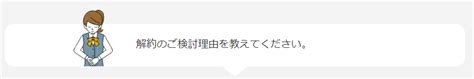 解約のご検討理由を教えてください。